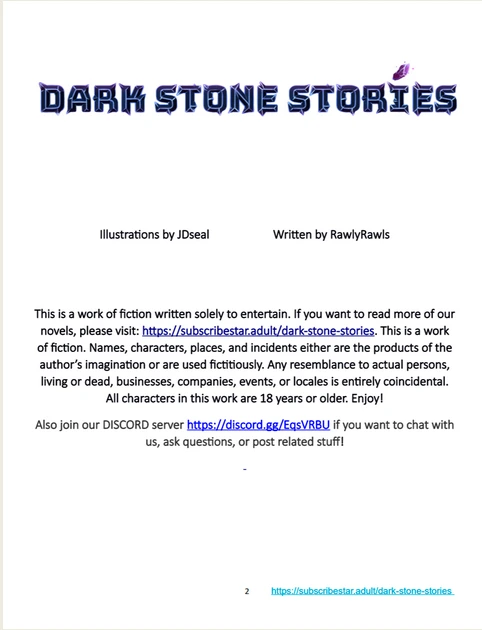 DARK STONE STORIES

Illustrations by JDseal

Written by RawlyRawls

This is a work of fiction written solely to entertain. If you want to read more of our novels, please visit: https://subscribestar.adult/dark-stone-stories. This is a work of fiction. Names, characters, places, and incidents either are the products of the author's imagination or are used fictitiously. Any resemblance to actual persons, living or dead, businesses, companies, events, or locales is entirely coincidental. All characters in this work are 18 years or older. Enjoy!

Also join our DISCORD server https://discord.gg/EqsVRBU if you want to chat with us, ask questions, or post related stuff!

2 https://subscribestar.adult/dark-stone-stories